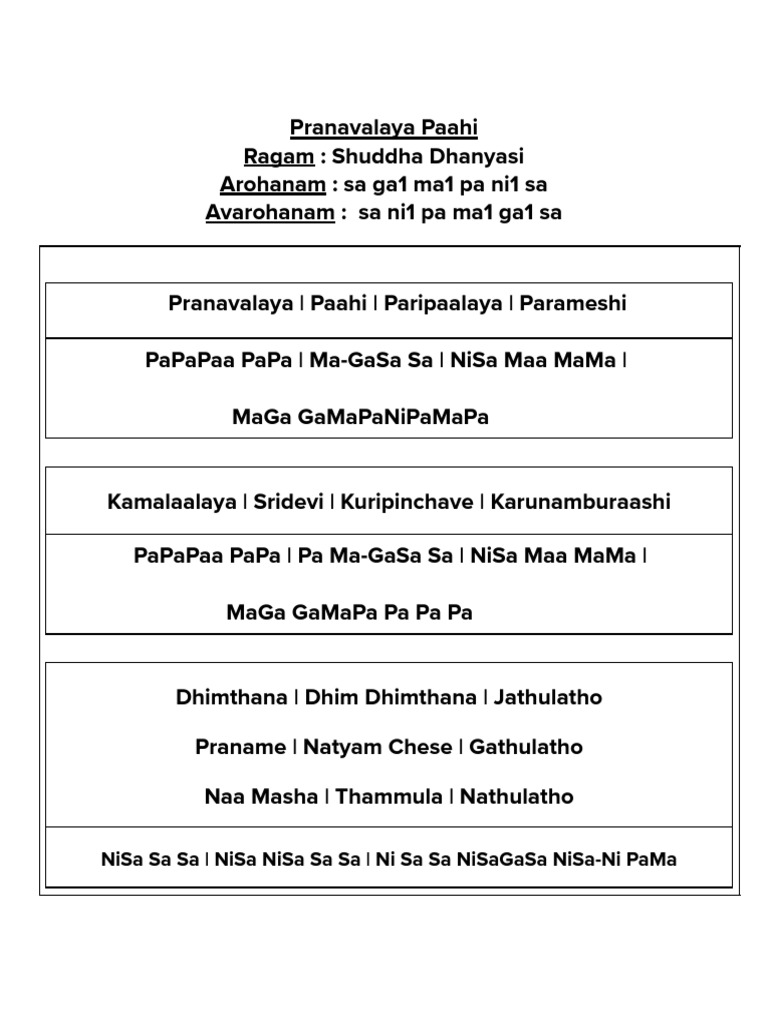 Pranavalaya Paahi
Ragam : Shuddha Dhanyasi
Arohanam : sa ga1 ma1 pa ni1 sa
Avarohanam : sa ni1 pa ma1 ga1 sa

Pranavalaya | Paahi | Paripaalaya | Parameshi

PaPaPaa PaPa | Ma-GaSa Sa | NiSa Maa MaMa |

MaGa GaMaPaNiPaMaPa

Kamalaalaya | Sridevi | Kuripinchave | Karunamburaashi

PaPaPaa PaPa | Pa Ma-GaSa Sa | NiSa Maa MaMa |

MaGa GaMaPa Pa Pa Pa

Dhimthana | Dhim Dhimthana | Jathulatho

Praname | Natyam Chese | Gathulatho

Naa Masha | Thammula | Nathulatho

NiSa Sa Sa | NiSa NiSa Sa Sa | Ni Sa Sa NiSaGaSa NiSa-Ni PaMa